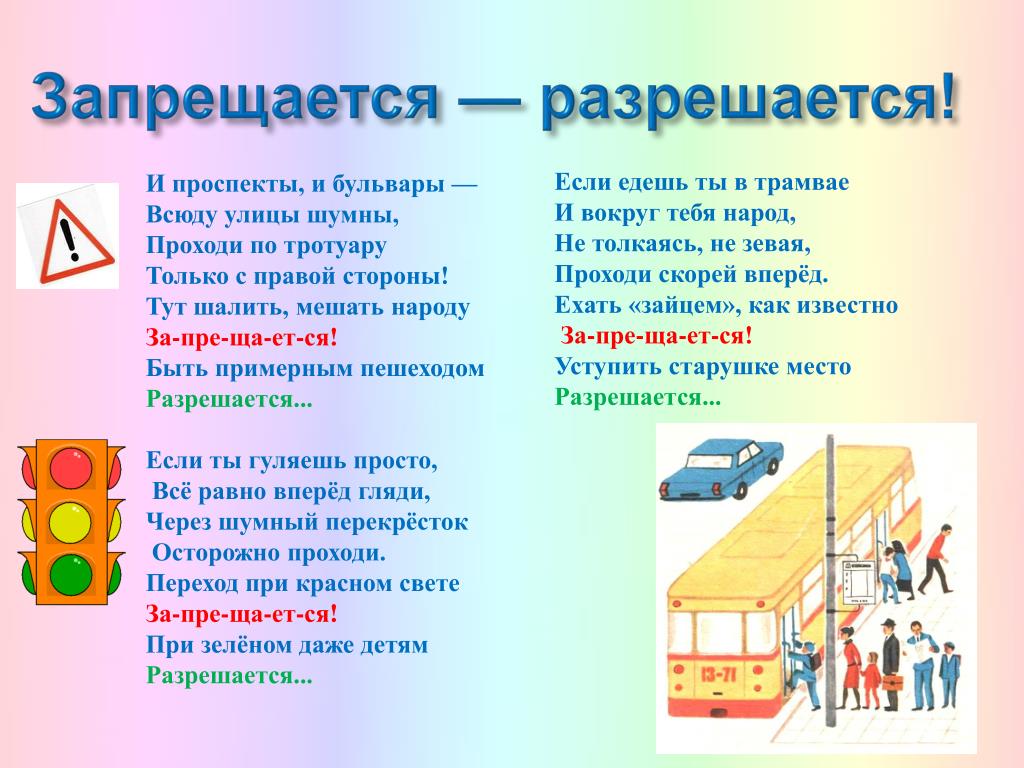 Запрещается — разрешается!

И проспекты, и бульвары —
Всюду улицы шумны,
Проходи по тротуару
Только с правой стороны!
Тут шалить, мешать народу
За-пре-ща-ет-ся!
Быть примерным пешеходом
Разрешается...

Если ты гуляешь просто,
Всё равно вперёд гляди,
Через шумный перекрёсток
Осторожно проходи.
Переход при красном свете
За-пре-ща-ет-ся!
При зелёном даже детям
Разрешается...

Если едешь ты в трамвае
И вокруг тебя народ,
Не толкаясь, не зевая,
Проходи скорей вперёд.
Ехать «зайцем», как известно
За-пре-ща-ет-ся!
Уступить старушке место
Разрешается...

13-71